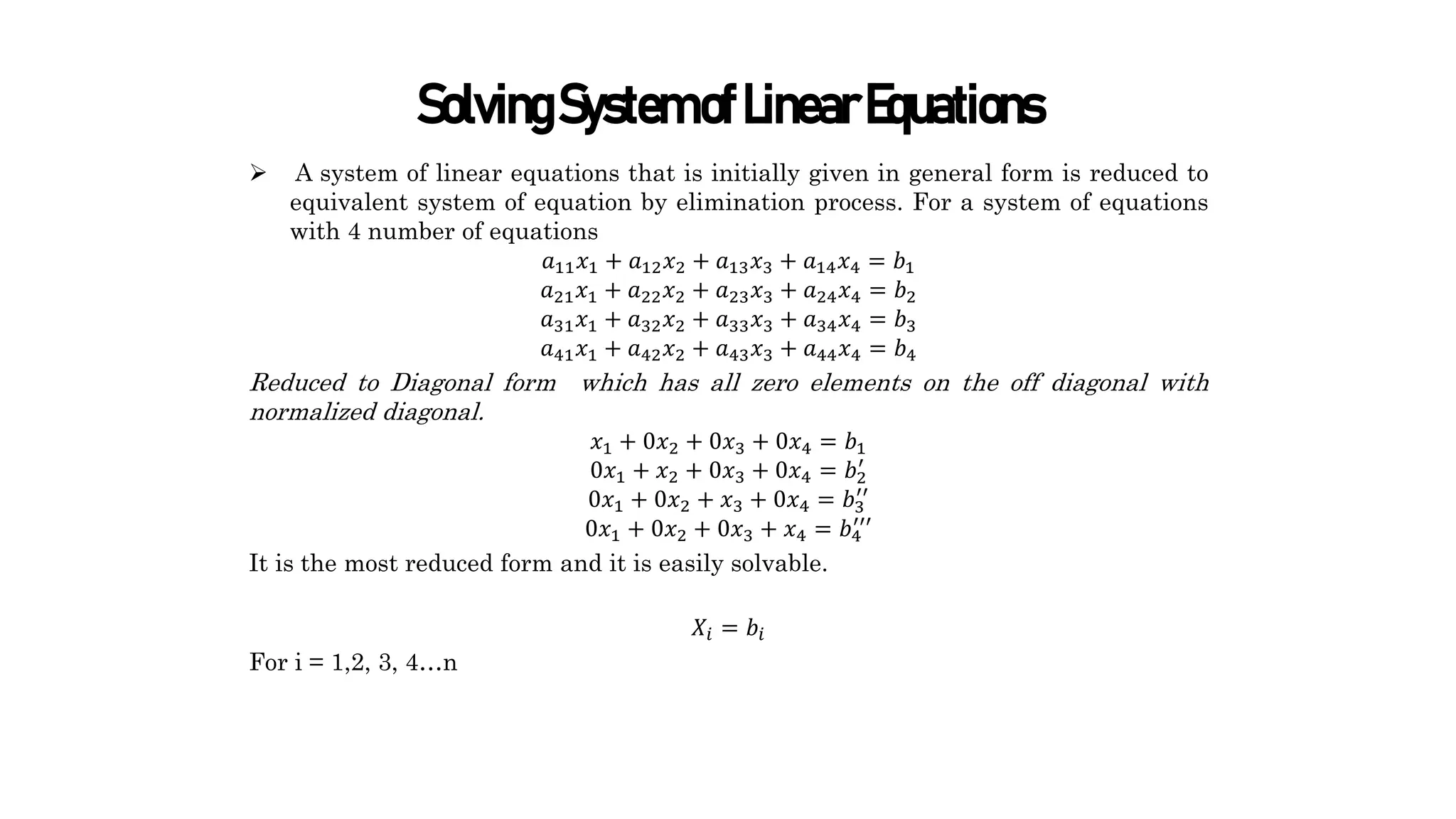 Solving System of Linear Equations

➢ A system of linear equations that is initially given in general form is reduced to equivalent system of equation by elimination process. For a system of equations with 4 number of equations

$a_{11}x_1 + a_{12}x_2 + a_{13}x_3 + a_{14}x_4 = b_1$
$a_{21}x_1 + a_{22}x_2 + a_{23}x_3 + a_{24}x_4 = b_2$
$a_{31}x_1 + a_{32}x_2 + a_{33}x_3 + a_{34}x_4 = b_3$
$a_{41}x_1 + a_{42}x_2 + a_{43}x_3 + a_{44}x_4 = b_4$

Reduced to Diagonal form which has all zero elements on the off diagonal with normalized diagonal.

$x_1 + 0x_2 + 0x_3 + 0x_4 = b_1$
$0x_1 + x_2 + 0x_3 + 0x_4 = b_2'$
$0x_1 + 0x_2 + x_3 + 0x_4 = b_3''$
$0x_1 + 0x_2 + 0x_3 + x_4 = b_4'''$

It is the most reduced form and it is easily solvable.

$X_i = b_i$

For i = 1,2, 3, 4…n